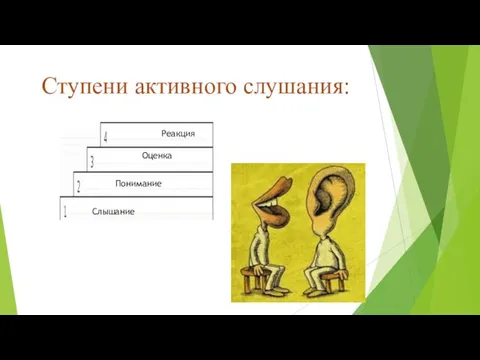 Ступени активного слушания:

4 Реакция
3 Оценка
2 Понимание
1 Слышание